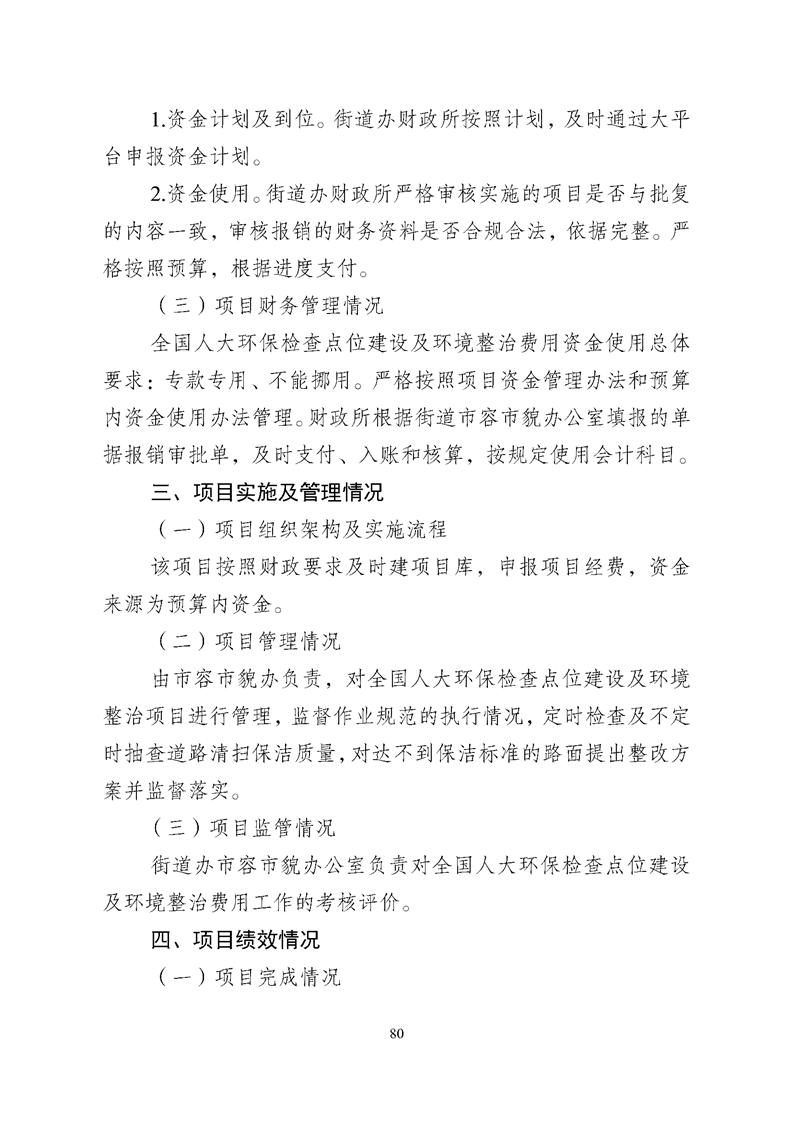 1.资金计划及到位。街道办财政所按照计划，及时通过大平台申报资金计划。

2.资金使用。街道办财政所严格审核实施的项目是否与批复的内容一致，审核报销的财务资料是否合规合法，依据完整。严格按照预算，根据进度支付。

（三）项目财务管理情况

全国人大环保检查点位建设及环境整治费用资金使用总体要求：专款专用、不能挪用。严格按照项目资金管理办法和预算内资金使用办法管理。财政所根据街道市容市貌办公室填报的单据报销审批单，及时支付、入账和核算，按规定使用会计科目。

三、项目实施及管理情况

（一）项目组织架构及实施流程

该项目按照财政要求及时建项目库，申报项目经费，资金来源为预算内资金。

（二）项目管理情况

由市容市貌办负责，对全国人大环保检查点位建设及环境整治项目进行管理，监督作业规范的执行情况，定时检查及不定时抽查道路清扫保洁质量，对达不到保洁标准的路面提出整改方案并监督落实。

（三）项目监管情况

街道办市容市貌办公室负责对全国人大环保检查点位建设及环境整治费用工作的考核评价。

四、项目绩效情况

（一）项目完成情况

80